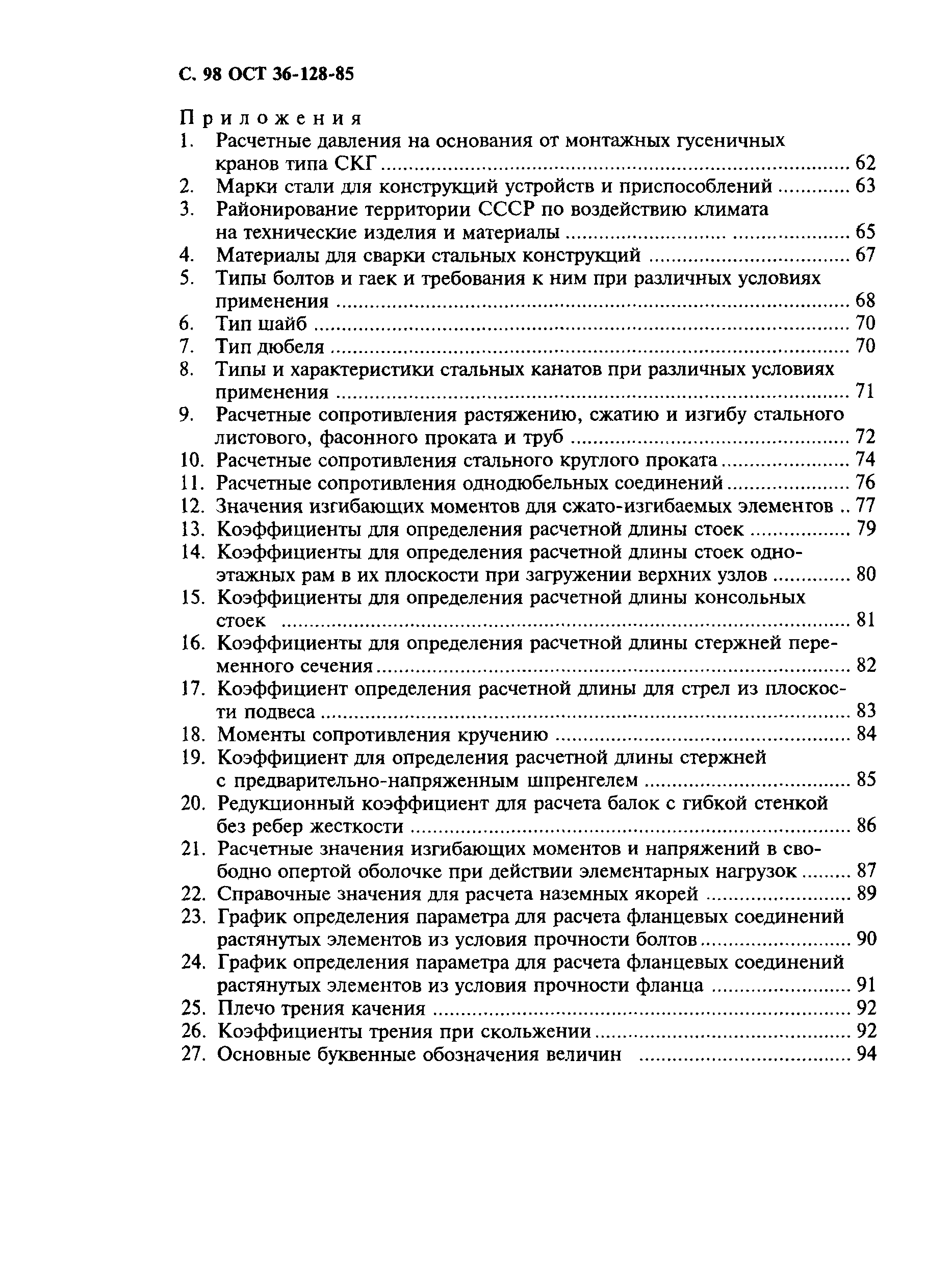 С. 98 ОСТ 36-128-85

Приложения

1. Расчетные давления на основания от монтажных гусеничных кранов типа СКГ ........ 62
2. Марки стали для конструкций устройств и приспособлений ........ 63
3. Районирование территории СССР по воздействию климата на технические изделия и материалы ........ 65
4. Материалы для сварки стальных конструкций ........ 67
5. Типы болтов и гаек и требования к ним при различных условиях применения ........ 68
6. Тип шайб ........ 70
7. Тип дюбеля ........ 70
8. Типы и характеристики стальных канатов при различных условиях применения ........ 71
9. Расчетные сопротивления растяжению, сжатию и изгибу стального листового, фасонного проката и труб ........ 72
10. Расчетные сопротивления стального круглого проката ........ 74
11. Расчетные сопротивления однодюбельных соединений ........ 76
12. Значения изгибающих моментов для сжато-изгибаемых элементов .. 77
13. Коэффициенты для определения расчетной длины стоек ........ 79
14. Коэффициенты для определения расчетной длины стоек одноэтажных рам в их плоскости при загружении верхних узлов ........ 80
15. Коэффициенты для определения расчетной длины консольных стоек ........ 81
16. Коэффициенты для определения расчетной длины стержней переменного сечения ........ 82
17. Коэффициент определения расчетной длины для стрел из плоскости подвеса ........ 83
18. Моменты сопротивления кручению ........ 84
19. Коэффициент для определения расчетной длины стержней с предварительно-напряженным шпренгелем ........ 85
20. Редукционный коэффициент для расчета балок с гибкой стенкой без ребер жесткости ........ 86
21. Расчетные значения изгибающих моментов и напряжений в свободно опертой оболочке при действии элементарных нагрузок ........ 87
22. Справочные значения для расчета наземных якорей ........ 89
23. График определения параметра для расчета фланцевых соединений растянутых элементов из условия прочности болтов ........ 90
24. График определения параметра для расчета фланцевых соединений растянутых элементов из условия прочности фланца ........ 91
25. Плечо трения качения ........ 92
26. Коэффициенты трения при скольжении ........ 92
27. Основные буквенные обозначения величин ........ 94